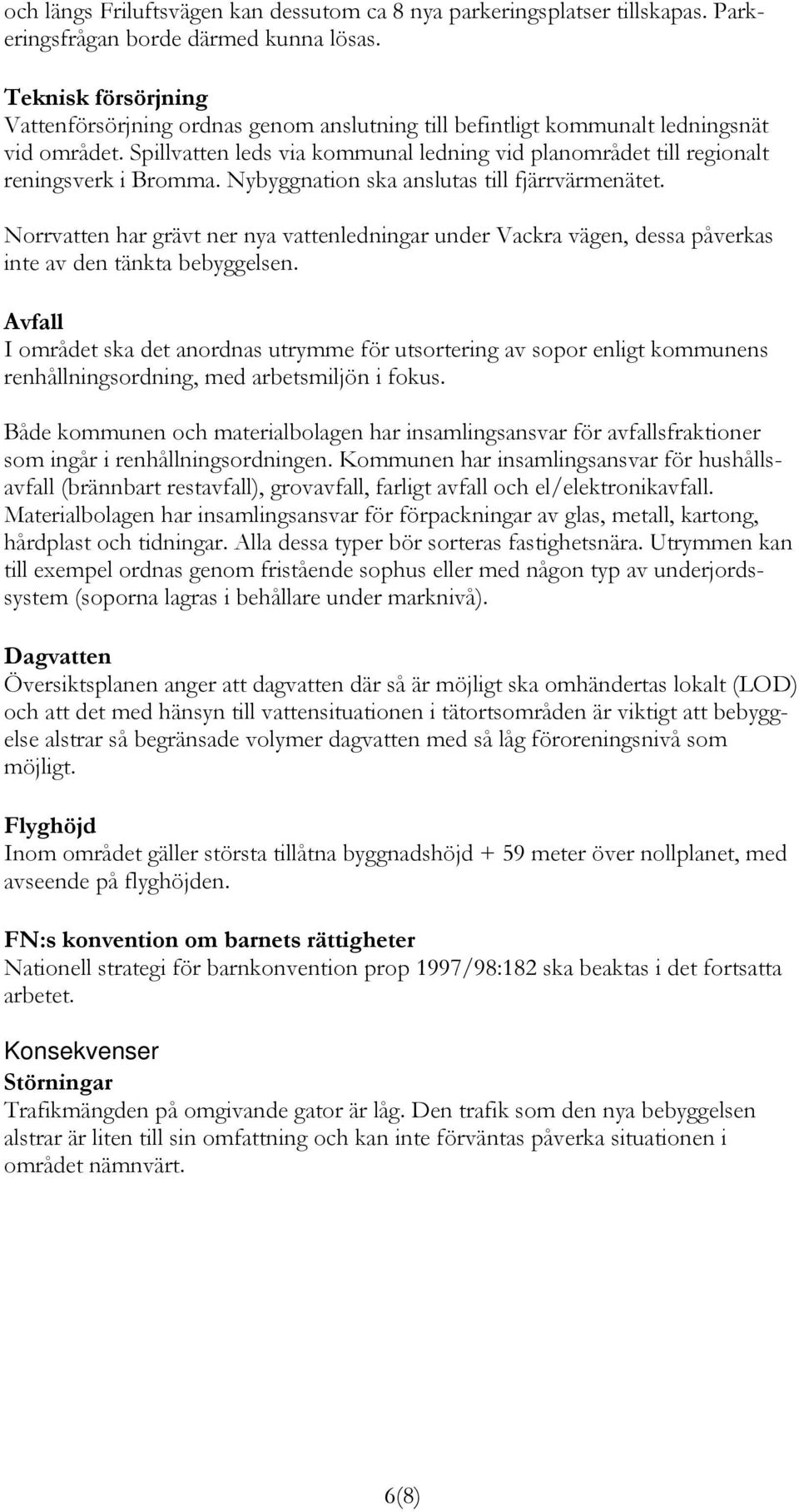 och längs Friluftsvägen kan dessutom ca 8 nya parkeringsplatser tillskapas. Parkeringsfrågan borde därmed kunna lösas.

Teknisk försörjning
Vattenförsörjning ordnas genom anslutning till befintligt kommunalt ledningsnät vid området. Spillvatten leds via kommunal ledning vid planområdet till regionalt reningsverk i Bromma. Nybyggnation ska anslutas till fjärrvärmenätet.

Norrvatten har grävt ner nya vattenledningar under Vackra vägen, dessa påverkas inte av den tänkta bebyggelsen.

Avfall
I området ska det anordnas utrymme för utsortering av sopor enligt kommunens renhållningsordning, med arbetsmiljön i fokus.

Både kommunen och materialbolagen har insamlingsansvar för avfallsfraktioner som ingår i renhållningsordningen. Kommunen har insamlingsansvar för hushållsavfall (brännbart restavfall), grovavfall, farligt avfall och el/elektronikavfall. Materialbolagen har insamlingsansvar för förpackningar av glas, metall, kartong, hårdplast och tidningar. Alla dessa typer bör sorteras fastighetsnära. Utrymmen kan till exempel ordnas genom fristående sophus eller med någon typ av underjordssystem (soporna lagras i behållare under marknivå).

Dagvatten
Översiktsplanen anger att dagvatten där så är möjligt ska omhändertas lokalt (LOD) och att det med hänsyn till vattensituationen i tätortsområden är viktigt att bebyggelse alstrar så begränsade volymer dagvatten med så låg föroreningsnivå som möjligt.

Flyghöjd
Inom området gäller största tillåtna byggnadshöjd + 59 meter över nollplanet, med avseende på flyghöjden.

FN:s konvention om barnets rättigheter
Nationell strategi för barnkonvention prop 1997/98:182 ska beaktas i det fortsatta arbetet.

Konsekvenser
Störningar
Trafikmängden på omgivande gator är låg. Den trafik som den nya bebyggelsen alstrar är liten till sin omfattning och kan inte förväntas påverka situationen i området nämnvärt.

6(8)